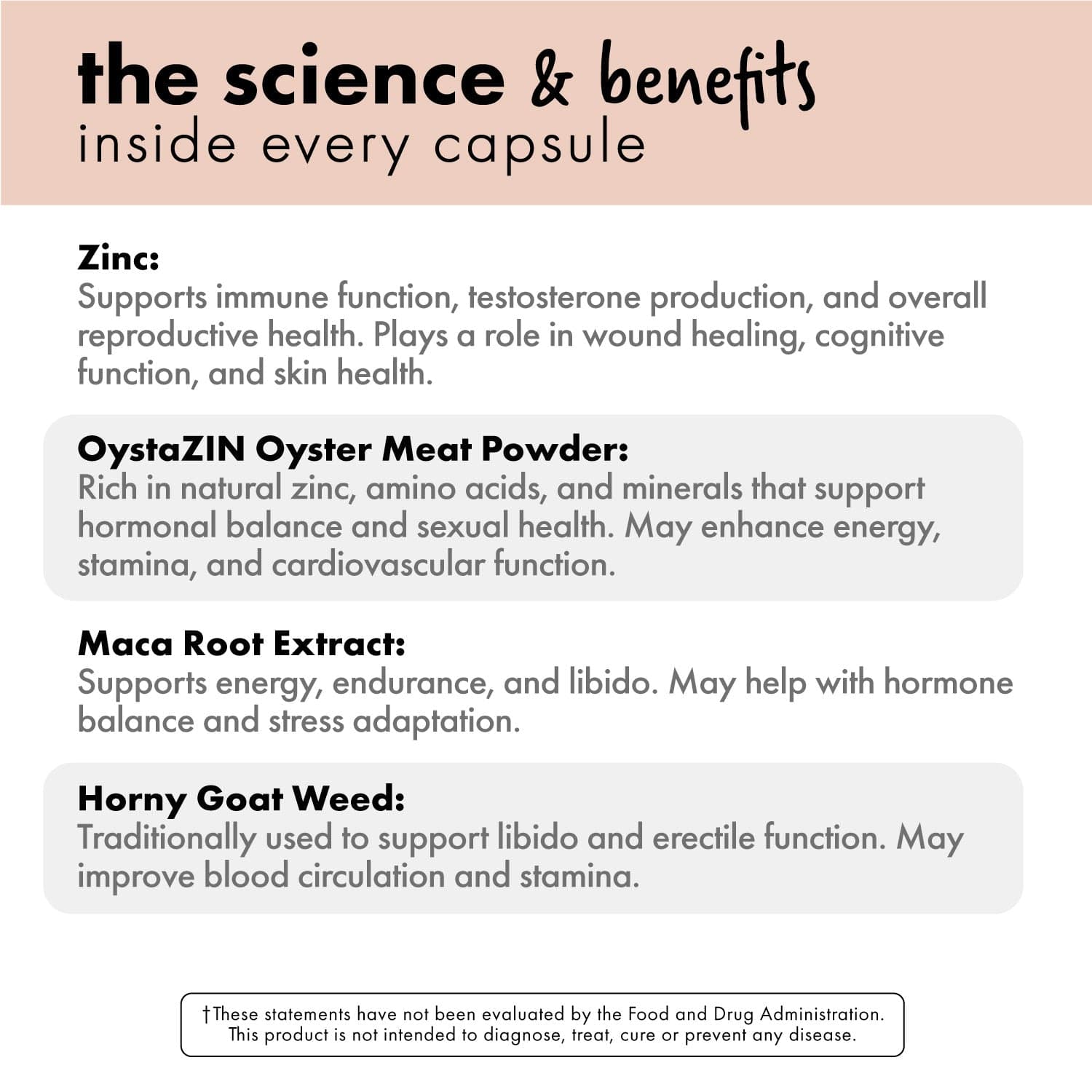 the science & benefits
inside every capsule

Zinc:
Supports immune function, testosterone production, and overall reproductive health. Plays a role in wound healing, cognitive function, and skin health.

OystaZIN Oyster Meat Powder:
Rich in natural zinc, amino acids, and minerals that support hormonal balance and sexual health. May enhance energy, stamina, and cardiovascular function.

Maca Root Extract:
Supports energy, endurance, and libido. May help with hormone balance and stress adaptation.

Horny Goat Weed:
Traditionally used to support libido and erectile function. May improve blood circulation and stamina.

†These statements have not been evaluated by the Food and Drug Administration. This product is not intended to diagnose, treat, cure or prevent any disease.